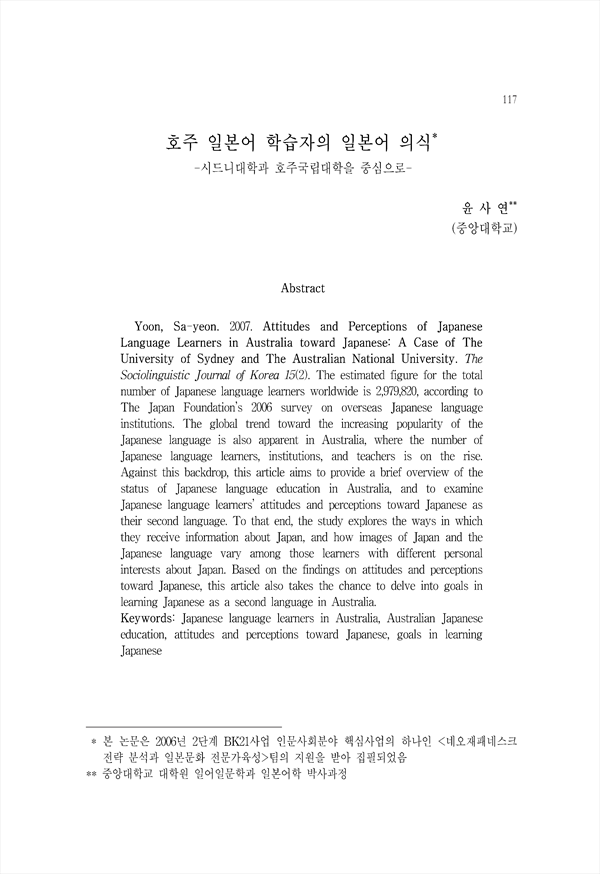 117

호주 일본어 학습자의 일본어 의식*
-시드니대학과 호주국립대학을 중심으로-

윤 사 연**
(중앙대학교)

Abstract

Yoon, Sa-yeon. 2007. Attitudes and Perceptions of Japanese Language Learners in Australia toward Japanese: A Case of The University of Sydney and The Australian National University. The Sociolinguistic Journal of Korea 15(2). The estimated figure for the total number of Japanese language learners worldwide is 2,979,820, according to The Japan Foundation's 2006 survey on overseas Japanese language institutions. The global trend toward the increasing popularity of the Japanese language is also apparent in Australia, where the number of Japanese language learners, institutions, and teachers is on the rise. Against this backdrop, this article aims to provide a brief overview of the status of Japanese language education in Australia, and to examine Japanese language learners' attitudes and perceptions toward Japanese as their second language. To that end, the study explores the ways in which they receive information about Japan, and how images of Japan and the Japanese language vary among those learners with different personal interests about Japan. Based on the findings on attitudes and perceptions toward Japanese, this article also takes the chance to delve into goals in learning Japanese as a second language in Australia.
Keywords: Japanese language learners in Australia, Australian Japanese education, attitudes and perceptions toward Japanese, goals in learning Japanese

* 본 논문은 2006년 2단계 BK21사업 인문사회분야 핵심사업의 하나인 <네오재패네스크 전략 분석과 일본문화 전문가육성>팀의 지원을 받아 집필되었음
** 중앙대학교 대학원 일어일문학과 일본어학 박사과정